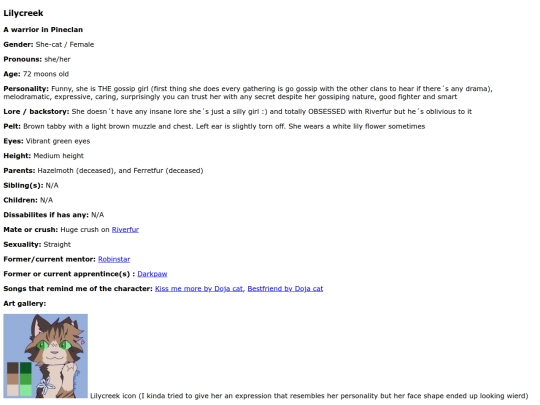 Lilycreek

A warrior in Pineclan

Gender: She-cat / Female

Pronouns: she/her

Age: 72 moons old

Personality: Funny, she is THE gossip girl (first thing she does every gathering is go gossip with the other clans to hear if there´s any drama), melodramatic, expressive, caring, surprisingly you can trust her with any secret despite her gossiping nature, good fighter and smart

Lore / backstory: She doesn´t have any insane lore she´s just a silly girl :) and totally OBSESSED with Riverfur but he´s oblivious to it

Pelt: Brown tabby with a light brown muzzle and chest. Left ear is slightly torn off. She wears a white lily flower sometimes

Eyes: Vibrant green eyes

Height: Medium height

Parents: Hazelmoth (deceased), and Ferretfur (deceased)

Sibling(s): N/A

Children: N/A

Dissabilites if has any: N/A

Mate or crush: Huge crush on Riverfur

Sexuality: Straight

Former/current mentor: Robinstar

Former or current apprentince(s) : Darkpaw

Songs that remind me of the character: Kiss me more by Doja cat, Bestfriend by Doja cat

Art gallery:

Lilycreek icon (I kinda tried to give her an expression that resembles her personality but her face shape ended up looking wierd)